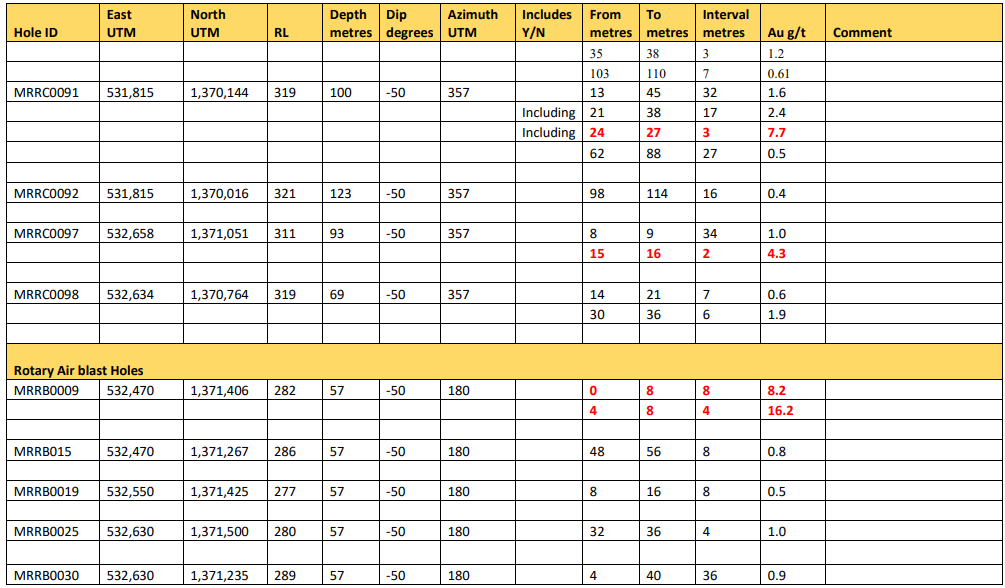 | Hole ID | East UTM | North UTM | RL | Depth metres | Dip degrees | Azimuth UTM | Includes Y/N | From metres | To metres | Interval metres | Au g/t | Comment |
|---|---|---|---|---|---|---|---|---|---|---|---|---|
|  |  |  |  |  |  |  |  | 35 | 38 | 3 | 1.2 |  |
|  |  |  |  |  |  |  |  | 103 | 110 | 7 | 0.61 |  |
| MRRC0091 | 531,815 | 1,370,144 | 319 | 100 | -50 | 357 |  | 13 | 45 | 32 | 1.6 |  |
|  |  |  |  |  |  |  | Including | 21 | 38 | 17 | 2.4 |  |
|  |  |  |  |  |  |  | Including | 24 | 27 | 3 | 7.7 |  |
|  |  |  |  |  |  |  |  | 62 | 88 | 27 | 0.5 |  |
|  |  |  |  |  |  |  |  |  |  |  |  |  |
| MRRC0092 | 531,815 | 1,370,016 | 321 | 123 | -50 | 357 |  | 98 | 114 | 16 | 0.4 |  |
|  |  |  |  |  |  |  |  |  |  |  |  |  |
| MRRC0097 | 532,658 | 1,371,051 | 311 | 93 | -50 | 357 |  | 8 | 9 | 34 | 1.0 |  |
|  |  |  |  |  |  |  |  | 15 | 16 | 2 | 4.3 |  |
|  |  |  |  |  |  |  |  |  |  |  |  |  |
| MRRC0098 | 532,634 | 1,370,764 | 319 | 69 | -50 | 357 |  | 14 | 21 | 7 | 0.6 |  |
|  |  |  |  |  |  |  |  | 30 | 36 | 6 | 1.9 |  |
|  |  |  |  |  |  |  |  |  |  |  |  |  |
| Rotary Air blast Holes |  |  |  |  |  |  |  |  |  |  |  |  |
| MRRB0009 | 532,470 | 1,371,406 | 282 | 57 | -50 | 180 |  | 0 | 8 | 8 | 8.2 |  |
|  |  |  |  |  |  |  |  | 4 | 8 | 4 | 16.2 |  |
|  |  |  |  |  |  |  |  |  |  |  |  |  |
| MRRB015 | 532,470 | 1,371,267 | 286 | 57 | -50 | 180 |  | 48 | 56 | 8 | 0.8 |  |
|  |  |  |  |  |  |  |  |  |  |  |  |  |
| MRRB0019 | 532,550 | 1,371,425 | 277 | 57 | -50 | 180 |  | 8 | 16 | 8 | 0.5 |  |
|  |  |  |  |  |  |  |  |  |  |  |  |  |
| MRRB0025 | 532,630 | 1,371,500 | 280 | 57 | -50 | 180 |  | 32 | 36 | 4 | 1.0 |  |
|  |  |  |  |  |  |  |  |  |  |  |  |  |
| MRRB0030 | 532,630 | 1,371,235 | 289 | 57 | -50 | 180 |  | 4 | 40 | 36 | 0.9 |  |